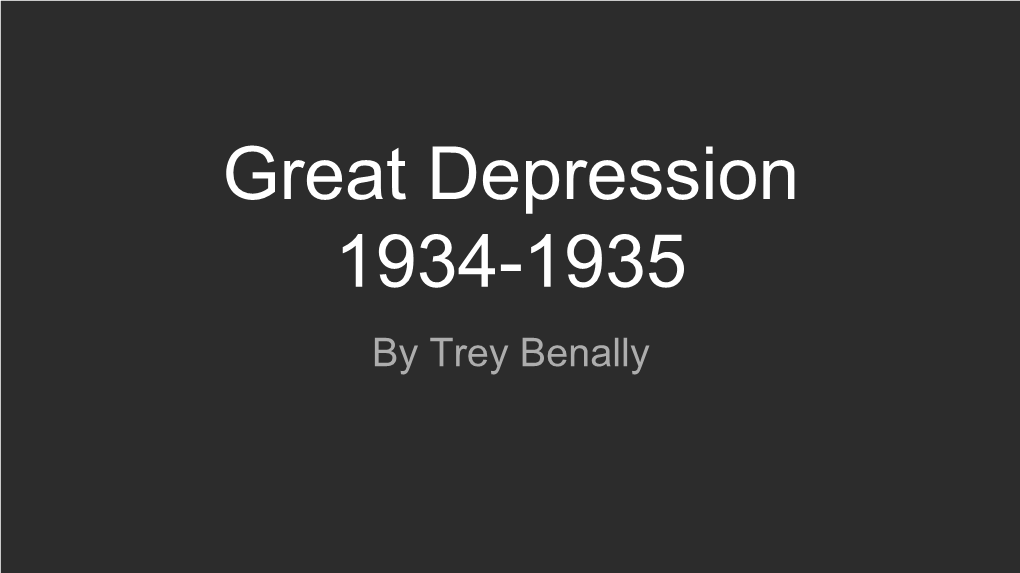 Great Depression
1934-1935

By Trey Benally